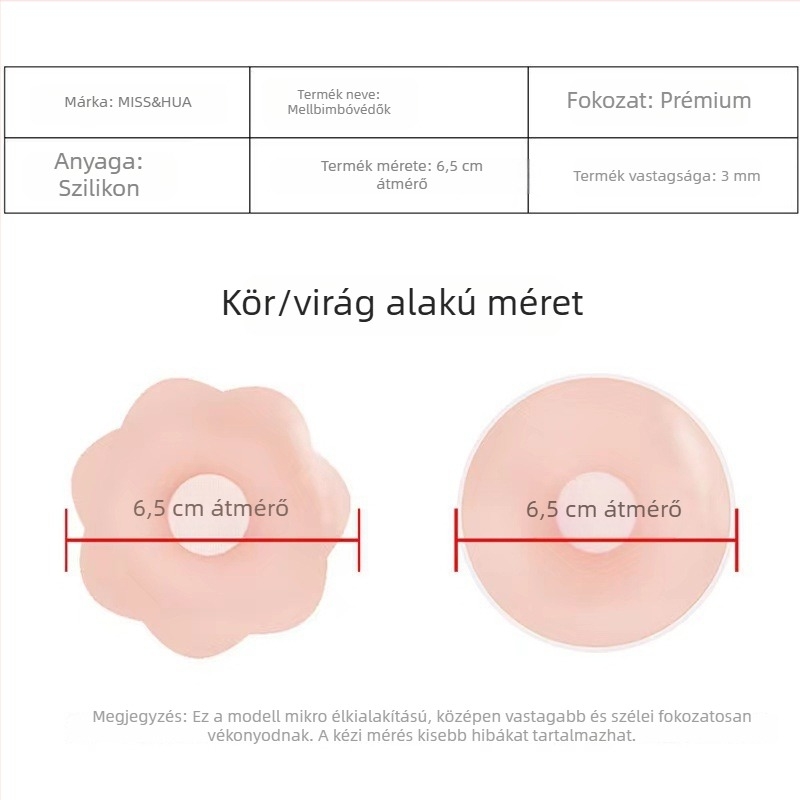 | Márka: MISS&HUA | Termék neve: Mellbimbóvédők | Fokozat: Prémium |
|---|---|---|
| Anyaga: Szilikon | Termék mérete: 6,5 cm átmérő | Termék vastagsága: 3 mm |

Kör/virág alakú méret

6,5 cm átmérő

6,5 cm átmérő

Megjegyzés: Ez a modell mikro élkialakítású, középen vastagabb és szélei fokozatosan vékonyodnak. A kézi mérés kisebb hibákat tartalmazhat.